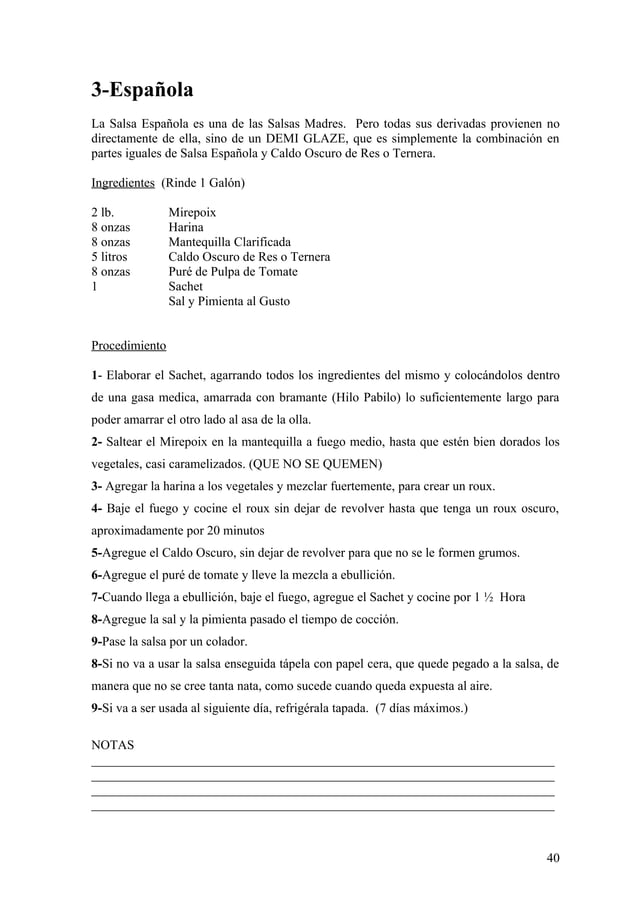 3-Española

La Salsa Española es una de las Salsas Madres. Pero todas sus derivadas provienen no directamente de ella, sino de un DEMI GLAZE, que es simplemente la combinación en partes iguales de Salsa Española y Caldo Oscuro de Res o Ternera.

Ingredientes (Rinde 1 Galón)

2 lb. Mirepoix
8 onzas Harina
8 onzas Mantequilla Clarificada
5 litros Caldo Oscuro de Res o Ternera
8 onzas Puré de Pulpa de Tomate
1 Sachet
Sal y Pimienta al Gusto

Procedimiento

1- Elaborar el Sachet, agarrando todos los ingredientes del mismo y colocándolos dentro de una gasa medica, amarrada con bramante (Hilo Pabilo) lo suficientemente largo para poder amarrar el otro lado al asa de la olla.
2- Saltear el Mirepoix en la mantequilla a fuego medio, hasta que estén bien dorados los vegetales, casi caramelizados. (QUE NO SE QUEMEN)
3- Agregar la harina a los vegetales y mezclar fuertemente, para crear un roux.
4- Baje el fuego y cocine el roux sin dejar de revolver hasta que tenga un roux oscuro, aproximadamente por 20 minutos
5-Agregue el Caldo Oscuro, sin dejar de revolver para que no se le formen grumos.
6-Agregue el puré de tomate y lleve la mezcla a ebullición.
7-Cuando llega a ebullición, baje el fuego, agregue el Sachet y cocine por 1 ½ Hora
8-Agregue la sal y la pimienta pasado el tiempo de cocción.
9-Pase la salsa por un colador.
8-Si no va a usar la salsa enseguida tápela con papel cera, que quede pegado a la salsa, de manera que no se cree tanta nata, como sucede cuando queda expuesta al aire.
9-Si va a ser usada al siguiente día, refrigérala tapada. (7 días máximos.)

NOTAS
____
____
____
____

40